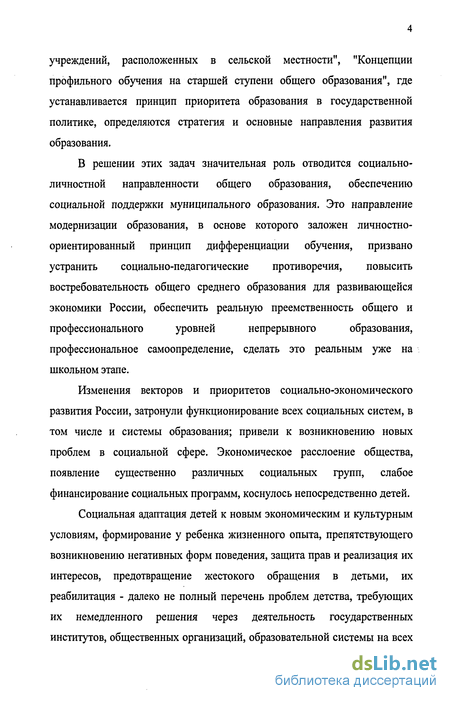 4

учреждений, расположенных в сельской местности", "Концепции профильного обучения на старшей ступени общего образования", где устанавливается принцип приоритета образования в государственной политике, определяются стратегия и основные направления развития образования.

В решении этих задач значительная роль отводится социально-личностной направленности общего образования, обеспечению социальной поддержки муниципального образования. Это направление модернизации образования, в основе которого заложен личностно-ориентированный принцип дифференциации обучения, призвано устранить социально-педагогические противоречия, повысить востребовательность общего среднего образования для развивающейся экономики России, обеспечить реальную преемственность общего и профессионального уровней непрерывного образования, профессиональное самоопределение, сделать это реальным уже на школьном этапе.

Изменения векторов и приоритетов социально-экономического развития России, затронули функционирование всех социальных систем, в том числе и системы образования; привели к возникновению новых проблем в социальной сфере. Экономическое расслоение общества, появление существенно различных социальных групп, слабое финансирование социальных программ, коснулось непосредственно детей.

Социальная адаптация детей к новым экономическим и культурным условиям, формирование у ребенка жизненного опыта, препятствующего возникновению негативных форм поведения, защита прав и реализация их интересов, предотвращение жестокого обращения в детьми, их реабилитация - далеко не полный перечень проблем детства, требующих их немедленного решения через деятельность государственных институтов, общественных организаций, образовательной системы на всех

dsLib.net
библиотека диссертаций